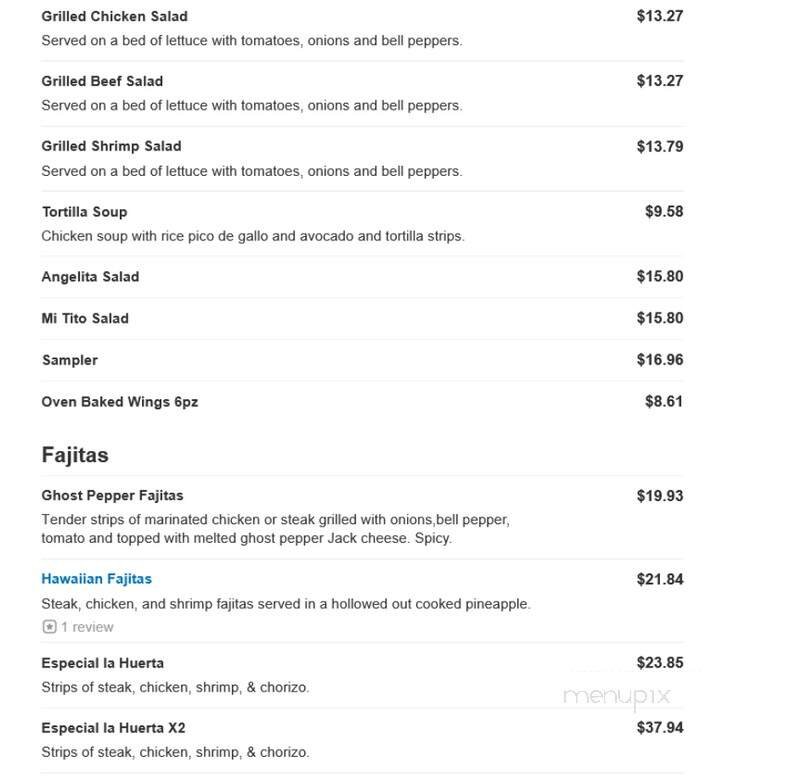 Grilled Chicken Salad $13.27
Served on a bed of lettuce with tomatoes, onions and bell peppers.

Grilled Beef Salad $13.27
Served on a bed of lettuce with tomatoes, onions and bell peppers.

Grilled Shrimp Salad $13.79
Served on a bed of lettuce with tomatoes, onions and bell peppers.

Tortilla Soup $9.58
Chicken soup with rice pico de gallo and avocado and tortilla strips.

Angelita Salad $15.80

Mi Tito Salad $15.80

Sampler $16.96

Oven Baked Wings 6pz $8.61

Fajitas

Ghost Pepper Fajitas $19.93
Tender strips of marinated chicken or steak grilled with onions,bell pepper, tomato and topped with melted ghost pepper Jack cheese. Spicy.

Hawaiian Fajitas $21.84
Steak, chicken, and shrimp fajitas served in a hollowed out cooked pineapple.
1 review

Especial la Huerta $23.85
Strips of steak, chicken, shrimp, & chorizo.

menupix

Especial la Huerta X2 $37.94
Strips of steak, chicken, shrimp, & chorizo.